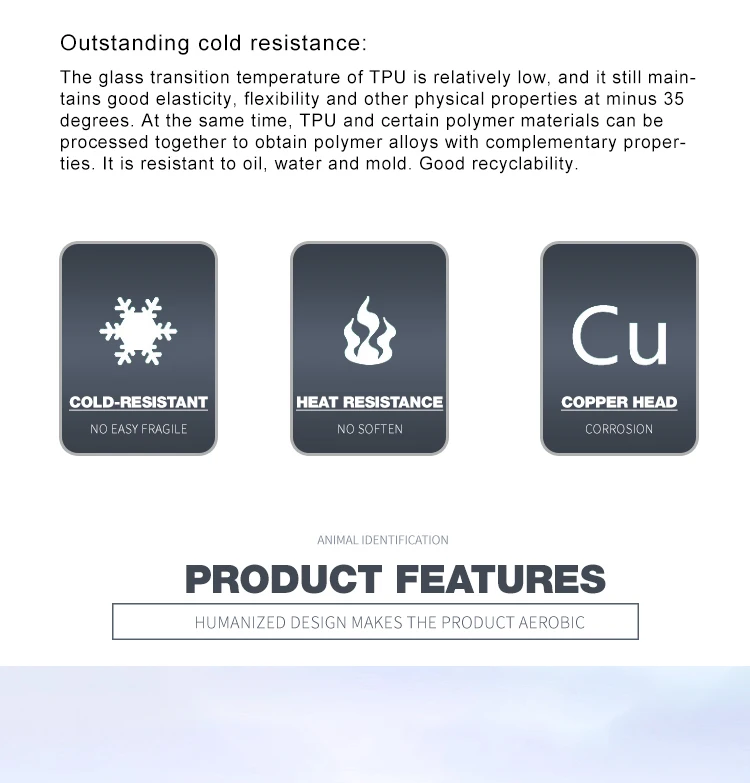 Outstanding cold resistance:

The glass transition temperature of TPU is relatively low, and it still maintains good elasticity, flexibility and other physical properties at minus 35 degrees. At the same time, TPU and certain polymer materials can be processed together to obtain polymer alloys with complementary properties. It is resistant to oil, water and mold. Good recyclability.

COLD-RESISTANT
NO EASY FRAGILE

HEAT RESISTANCE
NO SOFTEN

Cu
COPPER HEAD
CORROSION

ANIMAL IDENTIFICATION

PRODUCT FEATURES

HUMANIZED DESIGN MAKES THE PRODUCT AEROBIC